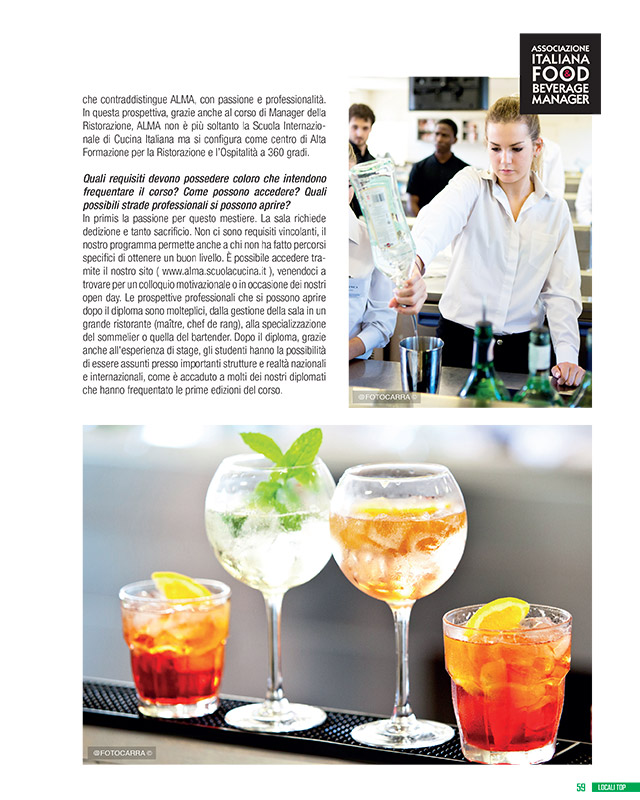 ASSOCIAZIONE ITALIANA FOOD & BEVERAGE MANAGER

che contraddistingue ALMA, con passione e professionalità. In questa prospettiva, grazie anche al corso di Manager della Ristorazione, ALMA non è più soltanto la Scuola Internazionale di Cucina Italiana ma si configura come centro di Alta Formazione per la Ristorazione e l'Ospitalità a 360 gradi.

Quali requisiti devono possedere coloro che intendono frequentare il corso? Come possono accedere? Quali possibili strade professionali si possono aprire?
In primis la passione per questo mestiere. La sala richiede dedizione e tanto sacrificio. Non ci sono requisiti vincolanti, il nostro programma permette anche a chi non ha fatto percorsi specifici di ottenere un buon livello. È possibile accedere tramite il nostro sito ( www.alma.scuolacucina.it ), venendoci a trovare per un colloquio motivazionale o in occasione dei nostri open day. Le prospettive professionali che si possono aprire dopo il diploma sono molteplici, dalla gestione della sala in un grande ristorante (maître, chef de rang), alla specializzazione del sommelier o quella del bartender. Dopo il diploma, grazie anche all'esperienza di stage, gli studenti hanno la possibilità di essere assunti presso importanti strutture e realtà nazionali e internazionali, come è accaduto a molti dei nostri diplomati che hanno frequentato le prime edizioni del corso.

@FOTOCARRA ©

@FOTOCARRA ©

59 LOCALI TOP